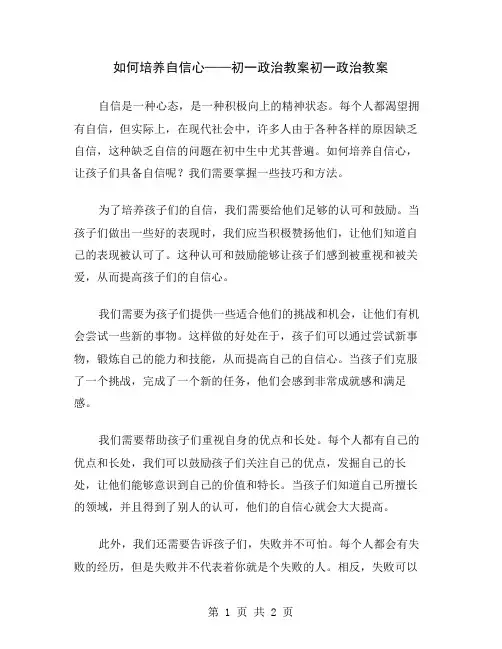 如何培养自信心——初一政治教案初一政治教案

自信是一种心态，是一种积极向上的精神状态。每个人都渴望拥有自信，但实际上，在现代社会中，许多人由于各种各样的原因缺乏自信，这种缺乏自信的问题在初中生中尤其普遍。如何培养自信心，让孩子们具备自信呢？我们需要掌握一些技巧和方法。

为了培养孩子们的自信，我们需要给他们足够的认可和鼓励。当孩子们做出一些好的表现时，我们应当积极赞扬他们，让他们知道自己的表现被认可了。这种认可和鼓励能够让孩子们感到被重视和被关爱，从而提高孩子们的自信心。

我们需要为孩子们提供一些适合他们的挑战和机会，让他们有机会尝试一些新的事物。这样做的好处在于，孩子们可以通过尝试新事物，锻炼自己的能力和技能，从而提高自己的自信心。当孩子们克服了一个挑战，完成了一个新的任务，他们会感到非常成就感和满足感。

我们需要帮助孩子们重视自身的优点和长处。每个人都有自己的优点和长处，我们可以鼓励孩子们关注自己的优点，发掘自己的长处，让他们能够意识到自己的价值和特长。当孩子们知道自己所擅长的领域，并且得到了别人的认可，他们的自信心就会大大提高。

此外，我们还需要告诉孩子们，失败并不可怕。每个人都会有失败的经历，但是失败并不代表着你就是个失败的人。相反，失败可以

第 1 页 共 2 页